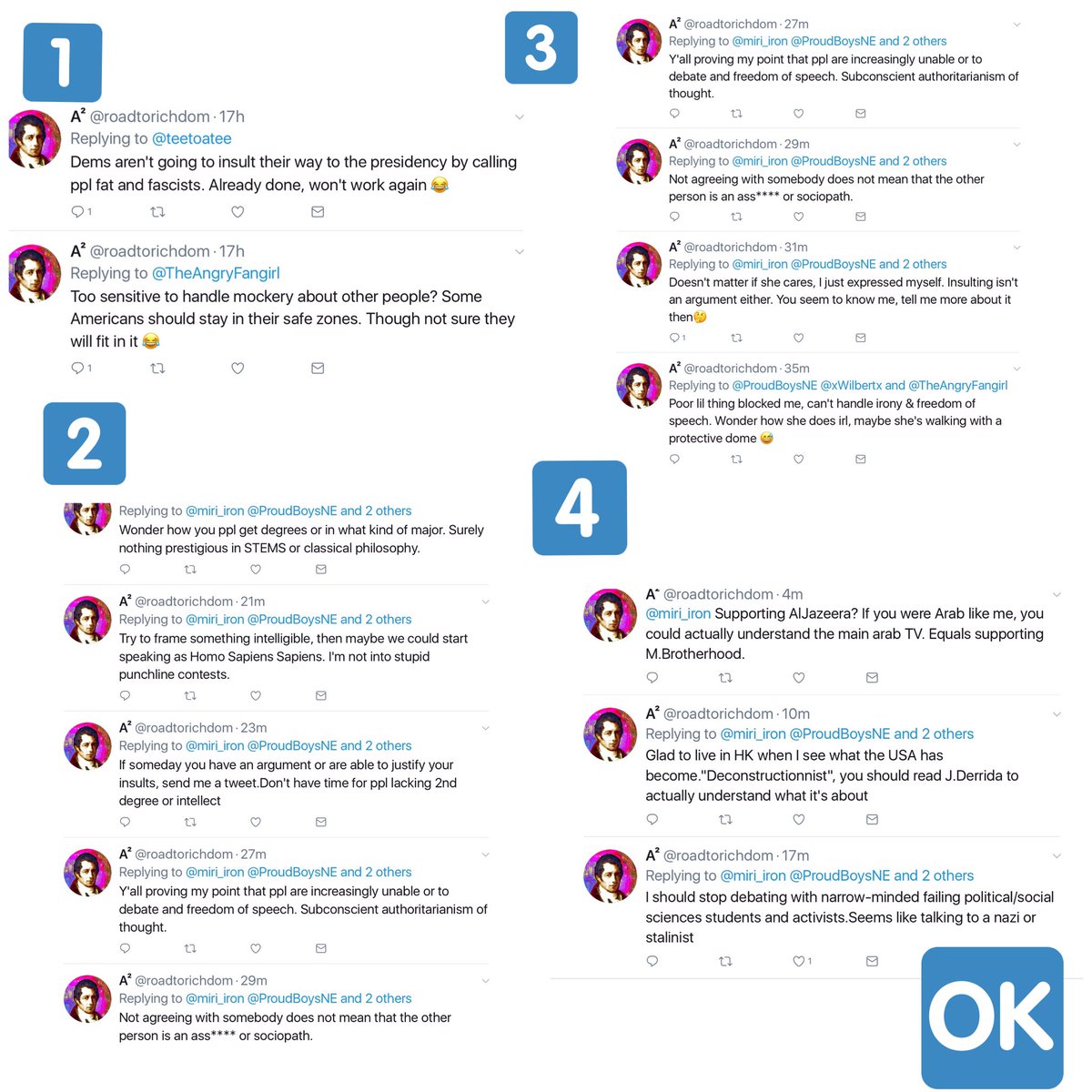 1

A² @roadtorichdom · 17h
Replying to @teetoatee
Dems aren't going to insult their way to the presidency by calling ppl fat and fascists. Already done, won't work again 😂
1

A² @roadtorichdom · 17h
Replying to @TheAngryFangirl
Too sensitive to handle mockery about other people? Some Americans should stay in their safe zones. Though not sure they will fit in it 😂
1

2

Replying to @miri_iron @ProudBoysNE and 2 others
Wonder how you ppl get degrees or in what kind of major. Surely nothing prestigious in STEMS or classical philosophy.

A² @roadtorichdom · 21m
Replying to @miri_iron @ProudBoysNE and 2 others
Try to frame something intelligible, then maybe we could start speaking as Homo Sapiens Sapiens. I'm not into stupid punchline contests.

A² @roadtorichdom · 23m
Replying to @miri_iron @ProudBoysNE and 2 others
If someday you have an argument or are able to justify your insults, send me a tweet.Don't have time for ppl lacking 2nd degree or intellect

A² @roadtorichdom · 27m
Replying to @miri_iron @ProudBoysNE and 2 others
Y'all proving my point that ppl are increasingly unable or to debate and freedom of speech. Subconscient authoritarianism of thought.

A² @roadtorichdom · 29m
Replying to @miri_iron @ProudBoysNE and 2 others
Not agreeing with somebody does not mean that the other person is an ass**** or sociopath.

3

A² @roadtorichdom · 27m
Replying to @miri_iron @ProudBoysNE and 2 others
Y'all proving my point that ppl are increasingly unable or to debate and freedom of speech. Subconscient authoritarianism of thought.

A² @roadtorichdom · 29m
Replying to @miri_iron @ProudBoysNE and 2 others
Not agreeing with somebody does not mean that the other person is an ass**** or sociopath.

A² @roadtorichdom · 31m
Replying to @miri_iron @ProudBoysNE and 2 others
Doesn't matter if she cares, I just expressed myself. Insulting isn't an argument either. You seem to know me, tell me more about it then🤔
1

A² @roadtorichdom · 35m
Replying to @ProudBoysNE @xWilbertx and @TheAngryFangirl
Poor lil thing blocked me, can't handle irony & freedom of speech. Wonder how she does irl, maybe she's walking with a protective dome 😅

4

A² @roadtorichdom · 4m
@miri_iron Supporting AlJazeera? If you were Arab like me, you could actually understand the main arab TV. Equals supporting M.Brotherhood.

A² @roadtorichdom · 10m
Replying to @miri_iron @ProudBoysNE and 2 others
Glad to live in HK when I see what the USA has become."Deconstructionnist", you should read J.Derrida to actually understand what it's about

A² @roadtorichdom · 17m
Replying to @miri_iron @ProudBoysNE and 2 others
I should stop debating with narrow-minded failing political/social sciences students and activists.Seems like talking to a nazi or stalinist
1

OK